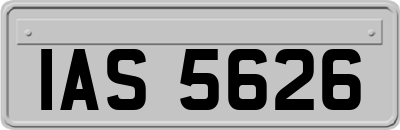 IAS 5626